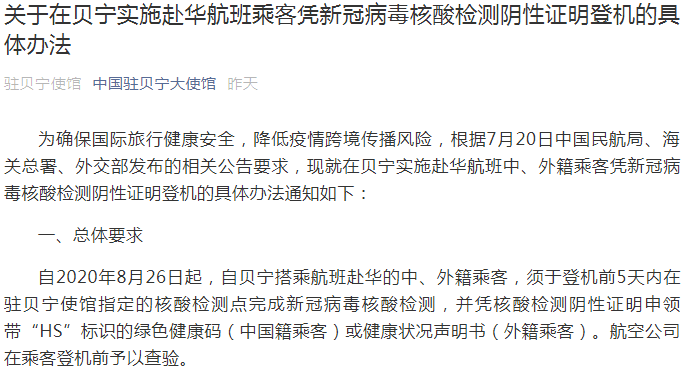 关于在贝宁实施赴华航班乘客凭新冠病毒核酸检测阴性证明登机的具体办法

驻贝宁使馆 中国驻贝宁大使馆 昨天

为确保国际旅行健康安全，降低疫情跨境传播风险，根据7月20日中国民航局、海关总署、外交部发布的相关公告要求，现就在贝宁实施赴华航班中、外籍乘客凭新冠病毒核酸检测阴性证明登机的具体办法通知如下：

一、总体要求

自2020年8月26日起，自贝宁搭乘航班赴华的中、外籍乘客，须于登机前5天内在驻贝宁使馆指定的核酸检测点完成新冠病毒核酸检测，并凭核酸检测阴性证明申领带“HS”标识的绿色健康码（中国籍乘客）或健康状况声明书（外籍乘客）。航空公司在乘客登机前予以查验。